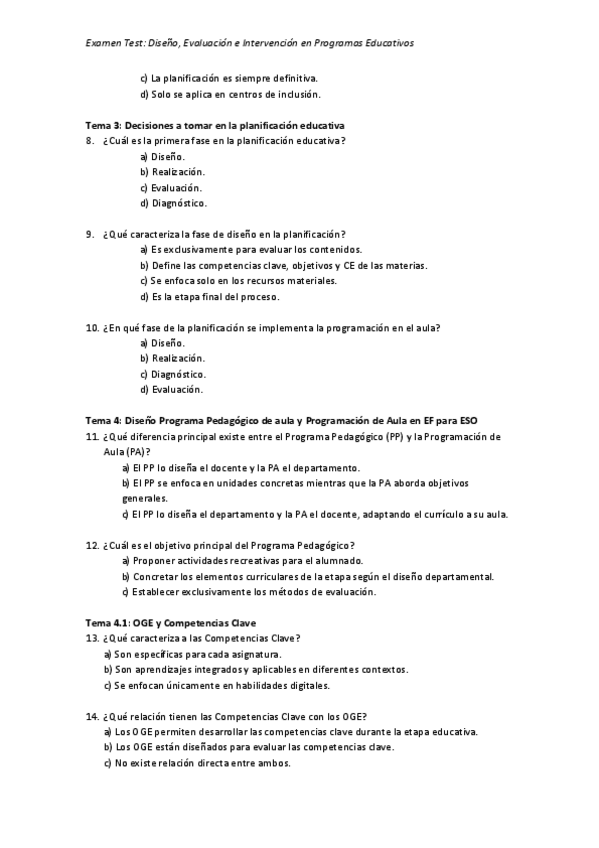 Examen Test: Diseño, Evaluación e Intervención en Programas Educativos

c) La planificación es siempre definitiva.
d) Solo se aplica en centros de inclusión.

Tema 3: Decisiones a tomar en la planificación educativa
8. ¿Cuál es la primera fase en la planificación educativa?
a) Diseño.
b) Realización.
c) Evaluación.
d) Diagnóstico.

9. ¿Qué caracteriza la fase de diseño en la planificación?
a) Es exclusivamente para evaluar los contenidos.
b) Define las competencias clave, objetivos y CE de las materias.
c) Se enfoca solo en los recursos materiales.
d) Es la etapa final del proceso.

10. ¿En qué fase de la planificación se implementa la programación en el aula?
a) Diseño.
b) Realización.
c) Diagnóstico.
d) Evaluación.

Tema 4: Diseño Programa Pedagógico de aula y Programación de Aula en EF para ESO
11. ¿Qué diferencia principal existe entre el Programa Pedagógico (PP) y la Programación de Aula (PA)?
a) El PP lo diseña el docente y la PA el departamento.
b) El PP se enfoca en unidades concretas mientras que la PA aborda objetivos generales.
c) El PP lo diseña el departamento y la PA el docente, adaptando el currículo a su aula.

12. ¿Cuál es el objetivo principal del Programa Pedagógico?
a) Proponer actividades recreativas para el alumnado.
b) Concretar los elementos curriculares de la etapa según el diseño departamental.
c) Establecer exclusivamente los métodos de evaluación.

Tema 4.1: OGE y Competencias Clave
13. ¿Qué caracteriza a las Competencias Clave?
a) Son específicas para cada asignatura.
b) Son aprendizajes integrados y aplicables en diferentes contextos.
c) Se enfocan únicamente en habilidades digitales.

14. ¿Qué relación tienen las Competencias Clave con los OGE?
a) Los OGE permiten desarrollar las competencias clave durante la etapa educativa.
b) Los OGE están diseñados para evaluar las competencias clave.
c) No existe relación directa entre ambos.